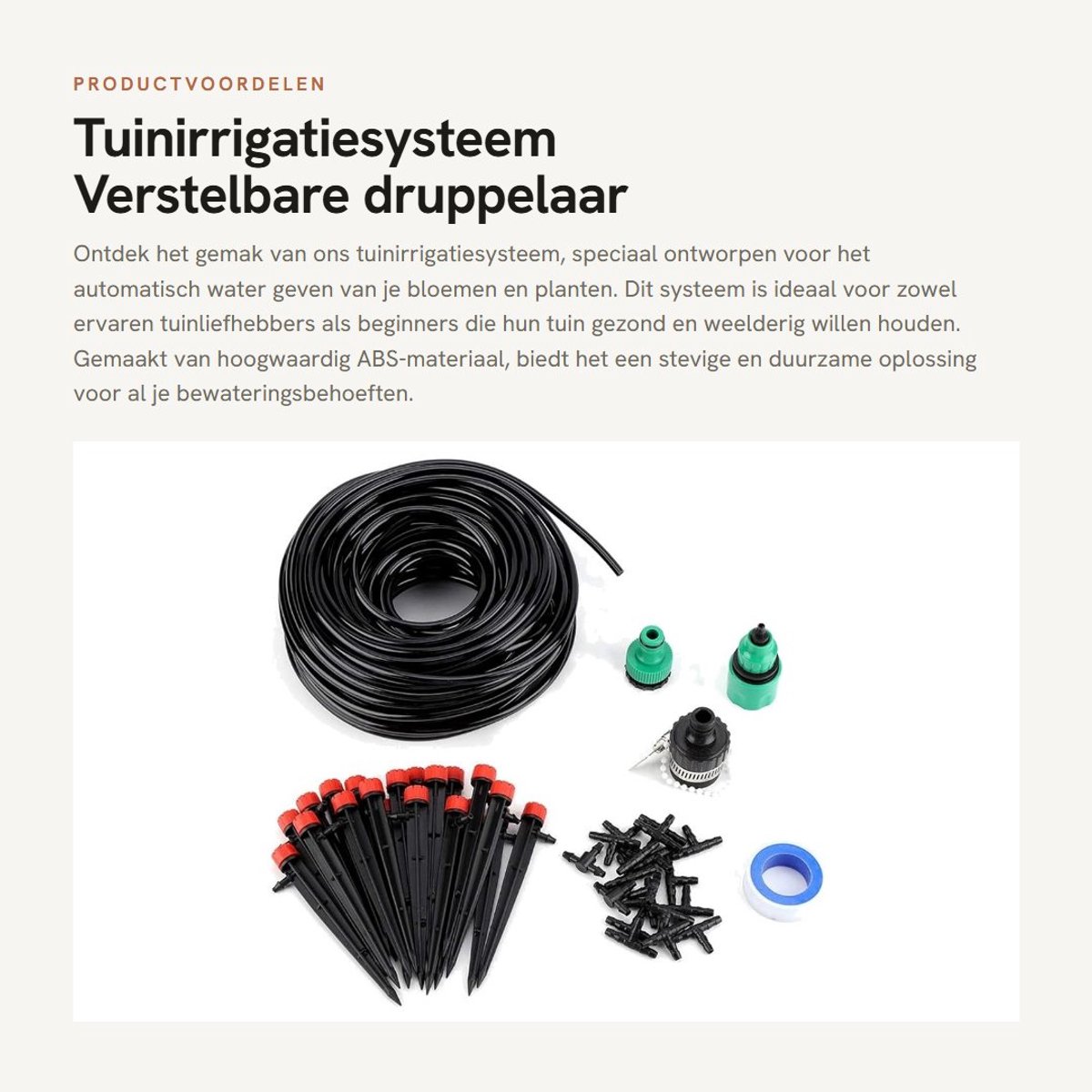 PRODUCTVOORDELEN

Tuinirrigatiesysteem Verstelbare druppelaar

Ontdek het gemak van ons tuinirrigatiesysteem, speciaal ontworpen voor het automatisch water geven van je bloemen en planten. Dit systeem is ideaal voor zowel ervaren tuinliefhebbers als beginners die hun tuin gezond en weelderig willen houden. Gemaakt van hoogwaardig ABS-materiaal, biedt het een stevige en duurzame oplossing voor al je bewateringsbehoeften.